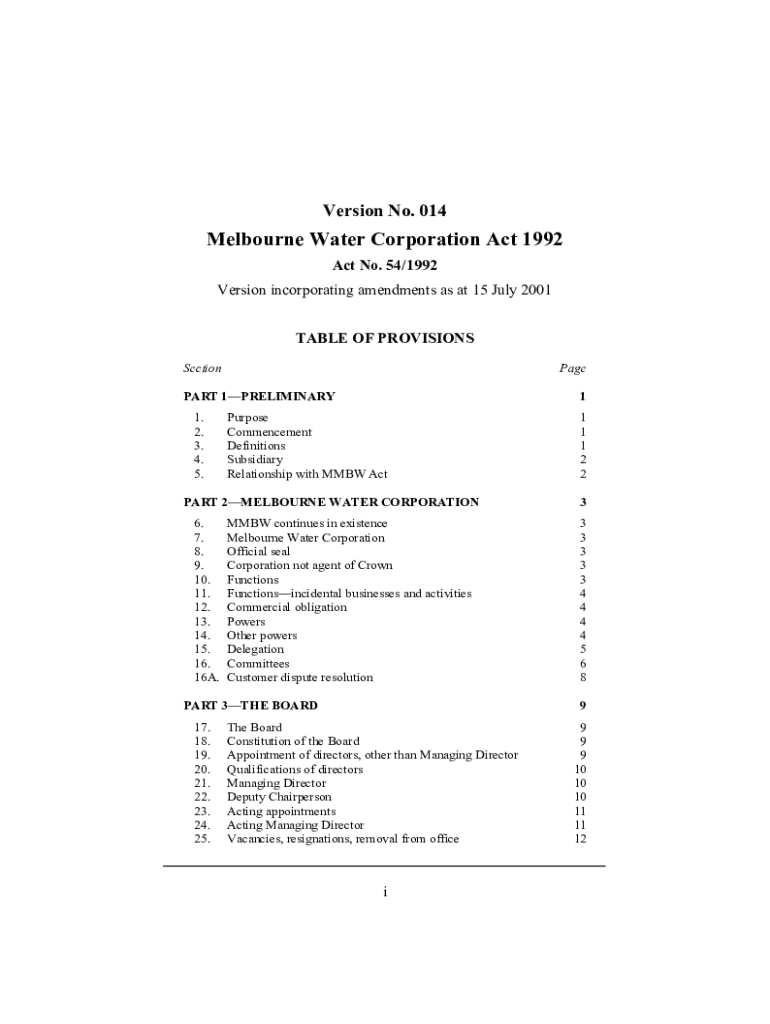 Version No. 014

Melbourne Water Corporation Act 1992

Act No. 54/1992

Version incorporating amendments as at 15 July 2001

TABLE OF PROVISIONS

| Section | | Page |
|---|---|---|
| PART 1—PRELIMINARY | | 1 |
| 1. | Purpose | 1 |
| 2. | Commencement | 1 |
| 3. | Definitions | 1 |
| 4. | Subsidiary | 2 |
| 5. | Relationship with MMBW Act | 2 |
| PART 2—MELBOURNE WATER CORPORATION | | 3 |
| 6. | MMBW continues in existence | 3 |
| 7. | Melbourne Water Corporation | 3 |
| 8. | Official seal | 3 |
| 9. | Corporation not agent of Crown | 3 |
| 10. | Functions | 3 |
| 11. | Functions—incidental businesses and activities | 4 |
| 12. | Commercial obligation | 4 |
| 13. | Powers | 4 |
| 14. | Other powers | 4 |
| 15. | Delegation | 5 |
| 16. | Committees | 6 |
| 16A. | Customer dispute resolution | 8 |
| PART 3—THE BOARD | | 9 |
| 17. | The Board | 9 |
| 18. | Constitution of the Board | 9 |
| 19. | Appointment of directors, other than Managing Director | 9 |
| 20. | Qualifications of directors | 10 |
| 21. | Managing Director | 10 |
| 22. | Deputy Chairperson | 10 |
| 23. | Acting appointments | 11 |
| 24. | Acting Managing Director | 11 |
| 25. | Vacancies, resignations, removal from office | 12 |

i